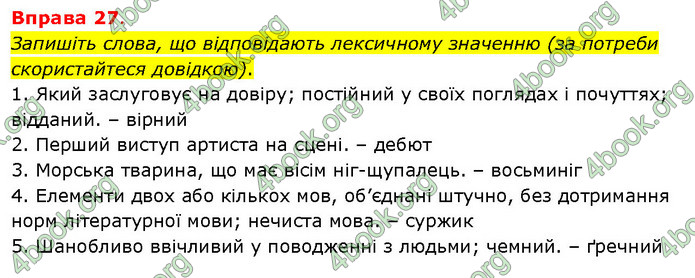 Вправа 27.
Запишіть слова, що відповідають лексичному значенню (за потреби скористайтеся довідкою).
1. Який заслуговує на довіру; постійний у своїх поглядах і почуттях; відданий. – вірний
2. Перший виступ артиста на сцені. – дебют
3. Морська тварина, що має вісім ніг-щупалець. – восьминіг
4. Елементи двох або кількох мов, об'єднані штучно, без дотримання норм літературної мови; нечиста мова. – суржик
5. Шанобливо ввічливий у поводженні з людьми; чемний. – ґречний

4book.org